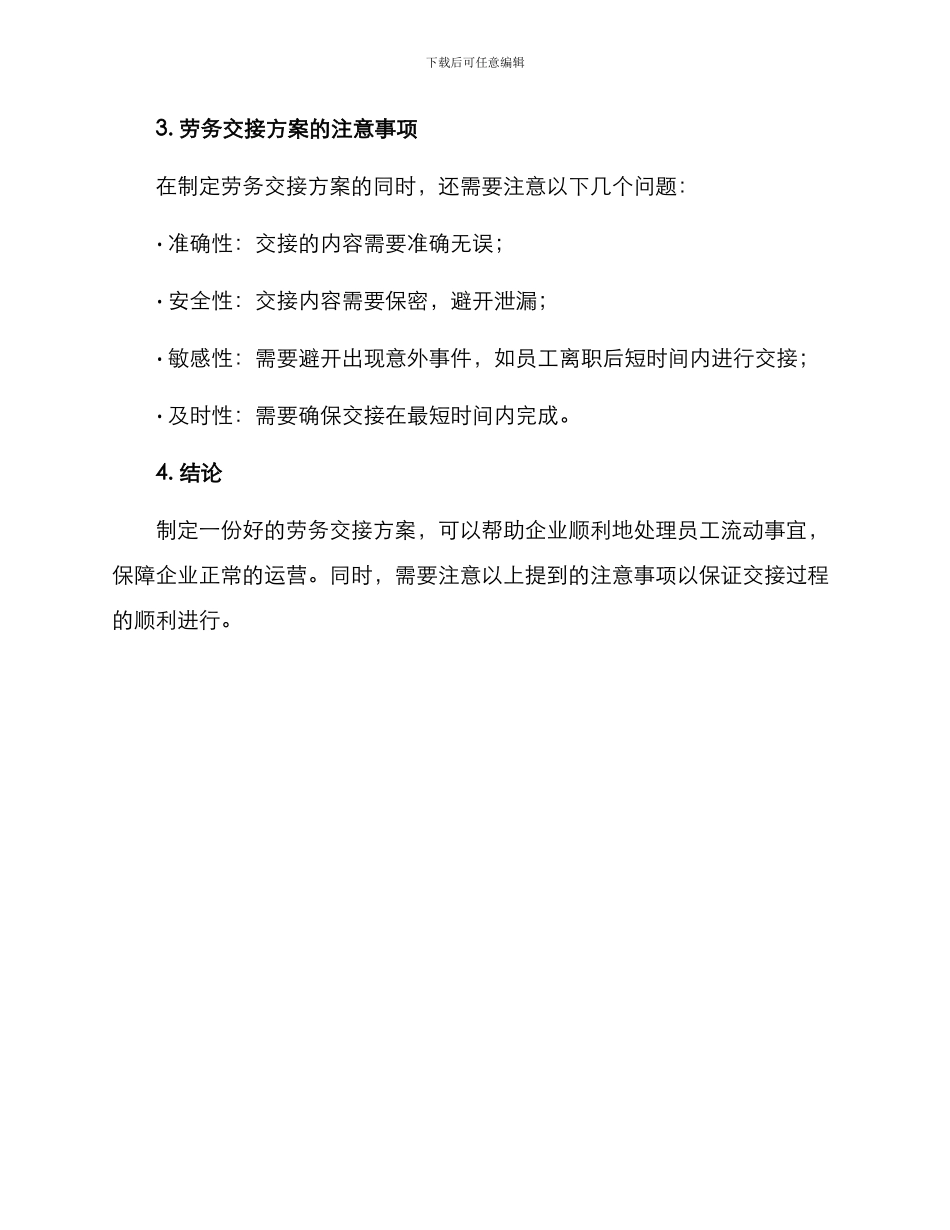 下载后可任意编辑

3. 劳务交接方案的注意事项

在制定劳务交接方案的同时，还需要注意以下几个问题：

· 准确性：交接的内容需要准确无误；

· 安全性：交接内容需要保密，避开泄漏；

· 敏感性：需要避开出现意外事件，如员工离职后短时间内进行交接；

· 及时性：需要确保交接在最短时间内完成。

4. 结论

制定一份好的劳务交接方案，可以帮助企业顺利地处理员工流动事宜，保障企业正常的运营。同时，需要注意以上提到的注意事项以保证交接过程的顺利进行。